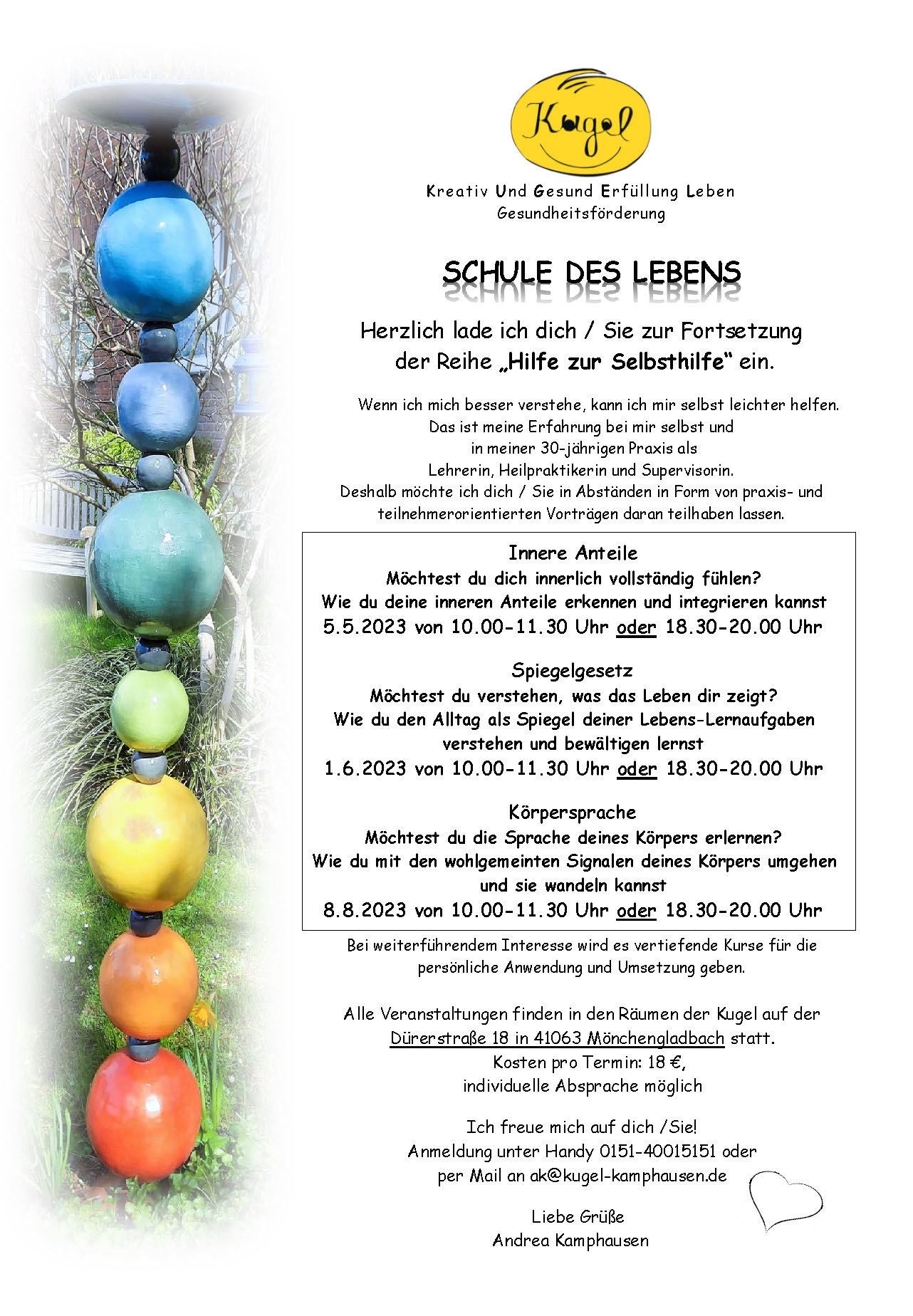 Kugel

Kreativ Und Gesund Erfüllung Leben
Gesundheitsförderung

SCHULE DES LEBENS

Herzlich lade ich dich / Sie zur Fortsetzung der Reihe „Hilfe zur Selbsthilfe“ ein.

Wenn ich mich besser verstehe, kann ich mir selbst leichter helfen. Das ist meine Erfahrung bei mir selbst und in meiner 30-jährigen Praxis als Lehrerin, Heilpraktikerin und Supervisorin. Deshalb möchte ich dich / Sie in Abständen in Form von praxis- und teilnehmerorientierten Vorträgen daran teilhaben lassen.

Innere Anteile
Möchtest du dich innerlich vollständig fühlen?
Wie du deine inneren Anteile erkennen und integrieren kannst
5.5.2023 von 10.00-11.30 Uhr oder 18.30-20.00 Uhr

Spiegelgesetz
Möchtest du verstehen, was das Leben dir zeigt?
Wie du den Alltag als Spiegel deiner Lebens-Lernaufgaben verstehen und bewältigen lernst
1.6.2023 von 10.00-11.30 Uhr oder 18.30-20.00 Uhr

Körpersprache
Möchtest du die Sprache deines Körpers erlernen?
Wie du mit den wohlgemeinten Signalen deines Körpers umgehen und sie wandeln kannst
8.8.2023 von 10.00-11.30 Uhr oder 18.30-20.00 Uhr

Bei weiterführendem Interesse wird es vertiefende Kurse für die persönliche Anwendung und Umsetzung geben.

Alle Veranstaltungen finden in den Räumen der Kugel auf der Dürerstraße 18 in 41063 Mönchengladbach statt.
Kosten pro Termin: 18 €,
individuelle Absprache möglich

Ich freue mich auf dich /Sie!
Anmeldung unter Handy 0151-40015151 oder per Mail an ak@kugel-kamphausen.de

Liebe Grüße
Andrea Kamphausen